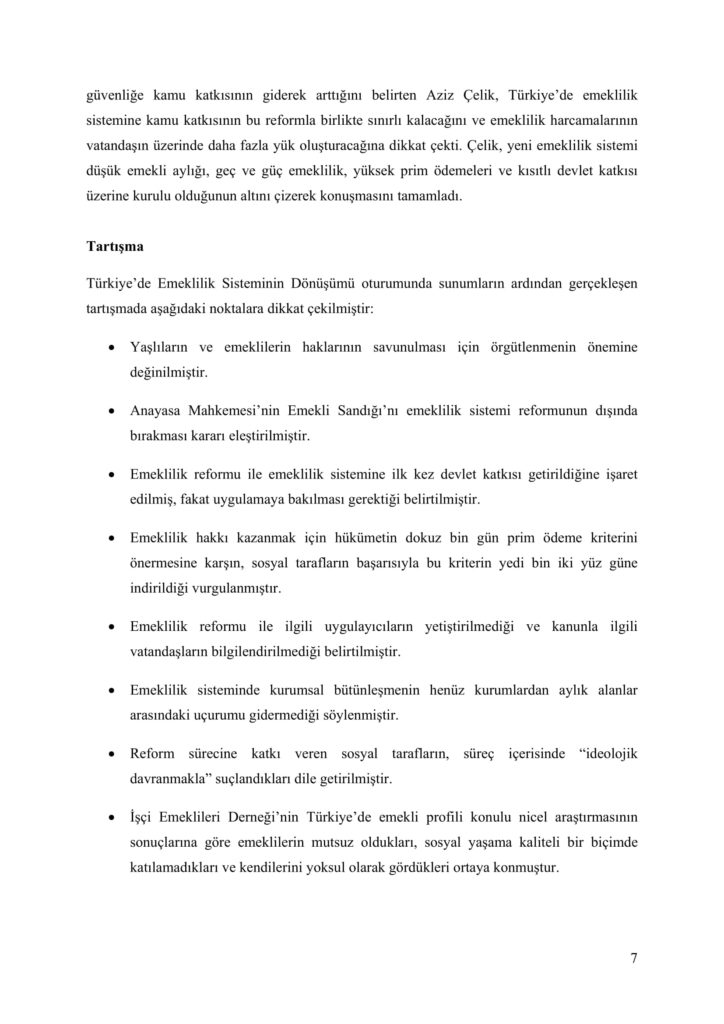 güvenliğe kamu katkısının giderek arttığını belirten Aziz Çelik, Türkiye'de emeklilik sistemine kamu katkısının bu reformla birlikte sınırlı kalacağını ve emeklilik harcamalarının vatandaşın üzerinde daha fazla yük oluşturacağına dikkat çekti. Çelik, yeni emeklilik sistemi düşük emekli aylığı, geç ve güç emeklilik, yüksek prim ödemeleri ve kısıtlı devlet katkısı üzerine kurulu olduğunun altını çizerek konuşmasını tamamladı.

Tartışma

Türkiye'de Emeklilik Sisteminin Dönüşümü oturumunda sunumların ardından gerçekleşen tartışmada aşağıdaki noktalara dikkat çekilmiştir:

• Yaşlıların ve emeklilerin haklarının savunulması için örgütlenmenin önemine değinilmiştir.

• Anayasa Mahkemesi'nin Emekli Sandığı'nı emeklilik sistemi reformunun dışında bırakması kararı eleştirilmiştir.

• Emeklilik reformu ile emeklilik sistemine ilk kez devlet katkısı getirildiğine işaret edilmiş, fakat uygulamaya bakılması gerektiği belirtilmiştir.

• Emeklilik hakkı kazanmak için hükümetin dokuz bin gün prim ödeme kriterini önermesine karşın, sosyal tarafların başarısıyla bu kriterin yedi bin iki yüz güne indirildiği vurgulanmıştır.

• Emeklilik reformu ile ilgili uygulayıcıların yetiştirilmediği ve kanunla ilgili vatandaşların bilgilendirilmediği belirtilmiştir.

• Emeklilik sisteminde kurumsal bütünleşmenin henüz kurumlardan aylık alanlar arasındaki uçurumu gidermediği söylenmiştir.

• Reform sürecine katkı veren sosyal tarafların, süreç içerisinde "ideolojik davranmakla" suçlandıkları dile getirilmiştir.

• İşçi Emeklileri Derneği'nin Türkiye'de emekli profili konulu nicel araştırmasının sonuçlarına göre emeklilerin mutsuz oldukları, sosyal yaşama kaliteli bir biçimde katılamadıkları ve kendilerini yoksul olarak gördükleri ortaya konmuştur.

7